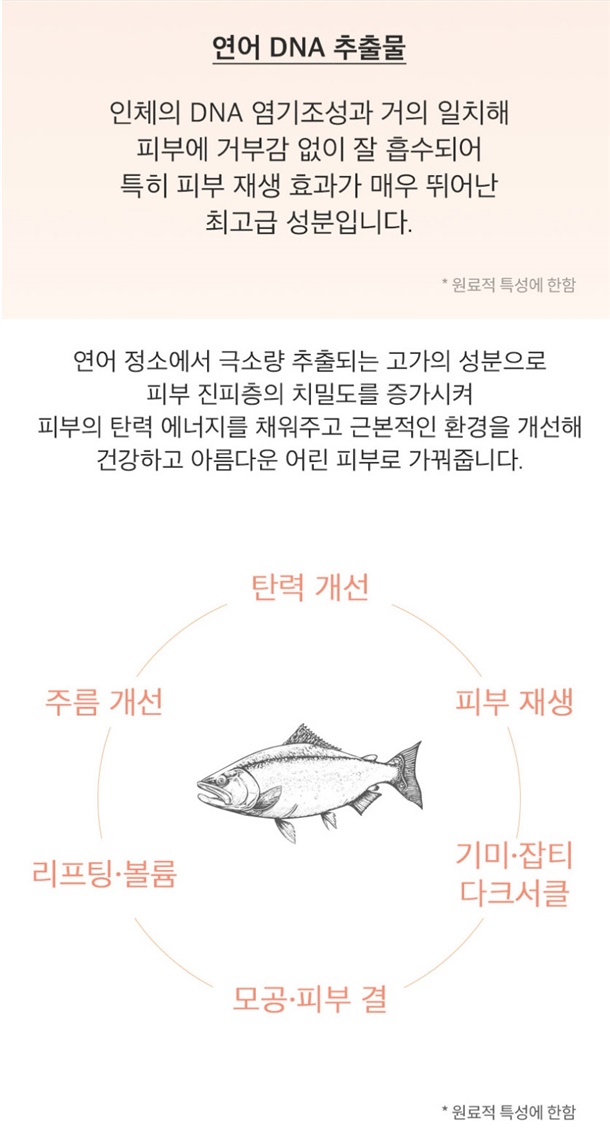 연어 DNA 추출물

인체의 DNA 염기조성과 거의 일치해
피부에 거부감 없이 잘 흡수되어
특히 피부 재생 효과가 매우 뛰어난
최고급 성분입니다.

* 원료적 특성에 한함

연어 정소에서 극소량 추출되는 고가의 성분으로
피부 진피층의 치밀도를 증가시켜
피부의 탄력 에너지를 채워주고 근본적인 환경을 개선해
건강하고 아름다운 어린 피부로 가꿔줍니다.

탄력 개선

주름 개선

피부 재생

리프팅·볼륨

기미·잡티
다크서클

모공·피부 결

* 원료적 특성에 한함